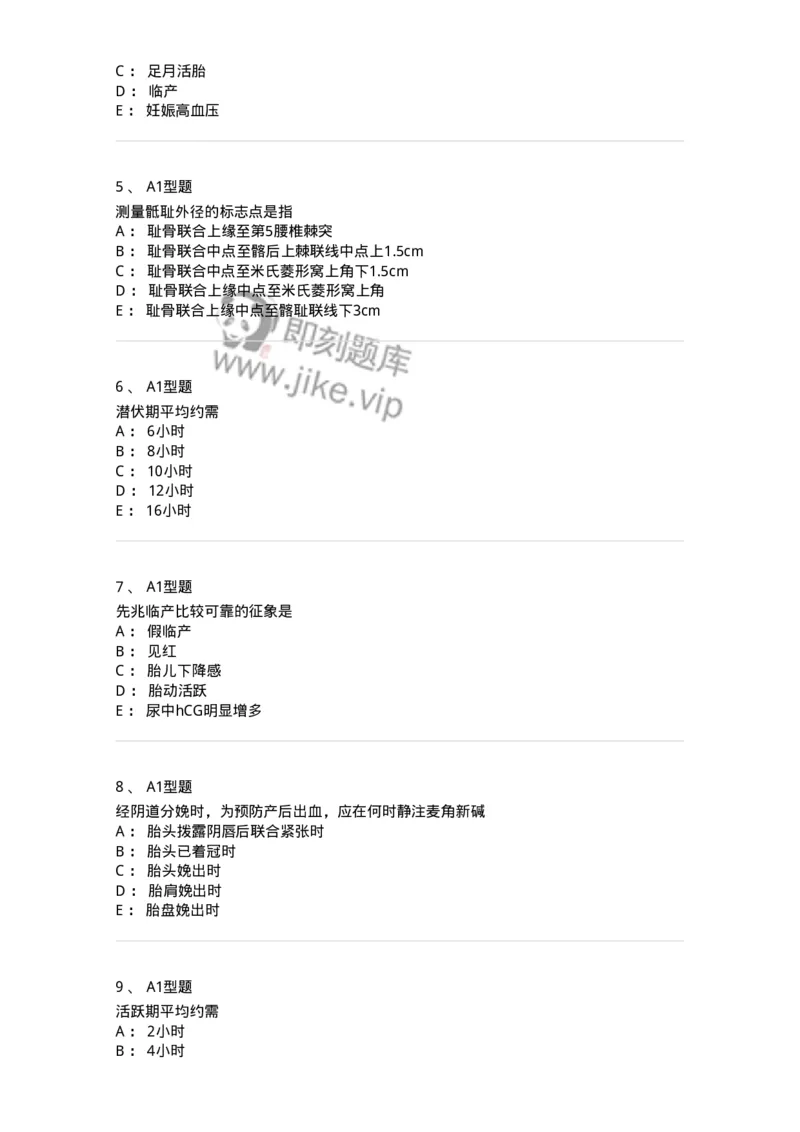 C： 足月活胎
D： 临产
E： 妊娠高血压

5、 A1型题
测量骶耻外径的标志点是指
A： 耻骨联合上缘至第5腰椎棘突
B： 耻骨联合中点至髂后上棘联线中点上1.5cm
C： 耻骨联合中点至米氏菱形窝上角下1.5cm
D： 耻骨联合上缘中点至米氏菱形窝上角
E： 耻骨联合上缘中点至髂耻联线下3cm

即刻题库
www.jike.vip

6、 A1型题
潜伏期平均约需
A： 6小时
B： 8小时
C： 10小时
D： 12小时
E： 16小时

7、 A1型题
先兆临产比较可靠的征象是
A： 假临产
B： 见红
C： 胎儿下降感
D： 胎动活跃
E： 尿中hCG明显增多

8、 A1型题
经阴道分娩时，为预防产后出血，应在何时静注麦角新碱
A： 胎头拨露阴唇后联合紧张时
B： 胎头已着冠时
C： 胎头娩出时
D： 胎肩娩出时
E： 胎盘娩出时

9、 A1型题
活跃期平均约需
A： 2小时
B： 4小时